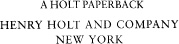 A HOLT PAPERBACK

HENRY HOLT AND COMPANY
NEW YORK